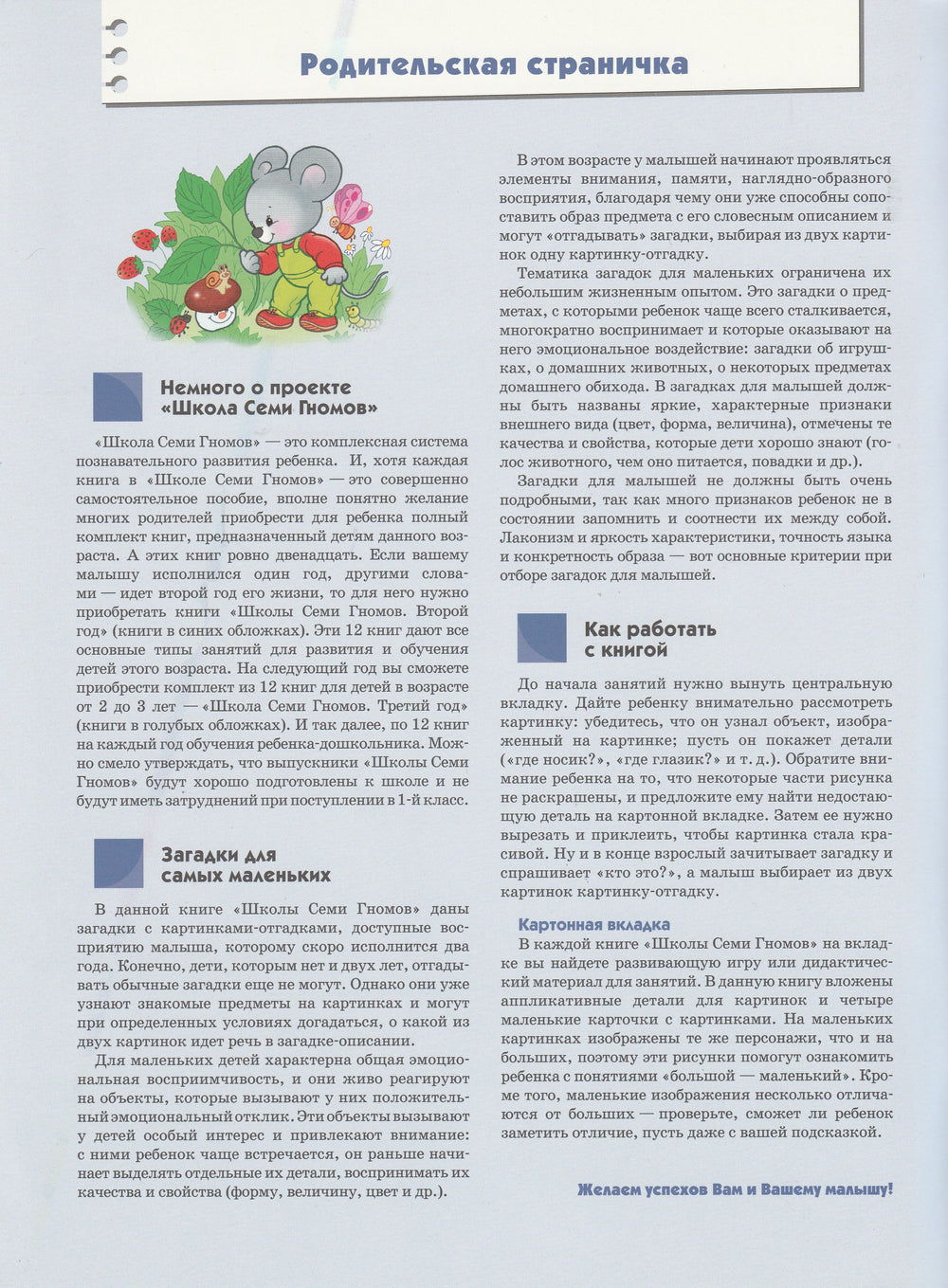 Родительская страничка

Немного о проекте «Школа Семи Гномов»

«Школа Семи Гномов» — это комплексная система познавательного развития ребенка. И, хотя каждая книга в «Школе Семи Гномов» — это совершенно самостоятельное пособие, вполне понятно желание многих родителей приобрести для ребенка полный комплект книг, предназначенный детям данного возраста. А этих книг ровно двенадцать. Если вашему малышу исполнился один год, другими словами — идет второй год его жизни, то для него нужно приобретать книги «Школы Семи Гномов. Второй год» (книги в синих обложках). Эти 12 книг дают все основные типы занятий для развития и обучения детей этого возраста. На следующий год вы сможете приобрести комплект из 12 книг для детей в возрасте от 2 до 3 лет — «Школа Семи Гномов. Третий год» (книги в голубых обложках). И так далее, по 12 книг на каждый год обучения ребенка-дошкольника. Можно смело утверждать, что выпускники «Школы Семи Гномов» будут хорошо подготовлены к школе и не будут иметь затруднений при поступлении в 1-й класс.

Загадки для самых маленьких

В данной книге «Школы Семи Гномов» даны загадки с картинками-отгадками, доступные восприятию малыша, которому скоро исполнится два года. Конечно, дети, которым нет и двух лет, отгадывать обычные загадки еще не могут. Однако они уже узнают знакомые предметы на картинках и могут при определенных условиях догадаться, о какой из двух картинок идет речь в загадке-описании.

Для маленьких детей характерна общая эмоциональная восприимчивость, и они живо реагируют на объекты, которые вызывают у них положительный эмоциональный отклик. Эти объекты вызывают у детей особый интерес и привлекают внимание: с ними ребенок чаще встречается, он раньше начинает выделять отдельные их детали, воспринимать их качества и свойства (форму, величину, цвет и др.).

В этом возрасте у малышей начинают проявляться элементы внимания, памяти, наглядно-образного восприятия, благодаря чему они уже способны сопоставить образ предмета с его словесным описанием и могут «отгадывать» загадки, выбирая из двух картинок одну картинку-отгадку.

Тематика загадок для маленьких ограничена их небольшим жизненным опытом. Это загадки о предметах, с которыми ребенок чаще всего сталкивается, многократно воспринимает и которые оказывают на него эмоциональное воздействие: загадки об игрушках, о домашних животных, о некоторых предметах домашнего обихода. В загадках для малышей должны быть названы яркие, характерные признаки внешнего вида (цвет, форма, величина), отмечены те качества и свойства, которые дети хорошо знают (голос животного, чем оно питается, повадки и др.).

Загадки для малышей не должны быть очень подробными, так как много признаков ребенок не в состоянии запомнить и соотнести их между собой. Лаконизм и яркость характеристики, точность языка и конкретность образа — вот основные критерии при отборе загадок для малышей.

Как работать с книгой

До начала занятий нужно вынуть центральную вкладку. Дайте ребенку внимательно рассмотреть картинку: убедитесь, что он узнал объект, изображенный на картинке; пусть он покажет детали («где носик?», «где глазик?» и т. д.). Обратите внимание ребенка на то, что некоторые части рисунка не раскрашены, и предложите ему найти недостающую деталь на картонной вкладке. Затем ее нужно вырезать и приклеить, чтобы картинка стала красивой. Ну и в конце взрослый зачитывает загадку и спрашивает «кто это?», а малыш выбирает из двух картинок картинку-отгадку.

Картонная вкладка
В каждой книге «Школы Семи Гномов» на вкладке вы найдете развивающую игру или дидактический материал для занятий. В данную книгу вложены аппликативные детали для картинок и четыре маленькие карточки с картинками. На маленьких картинках изображены те же персонажи, что и на больших, поэтому эти рисунки помогут ознакомить ребенка с понятиями «большой — маленький». Кроме того, маленькие изображения несколько отличаются от больших — проверьте, сможет ли ребенок заметить отличие, пусть даже с вашей подсказкой.

Желаем успехов Вам и Вашему малышу!